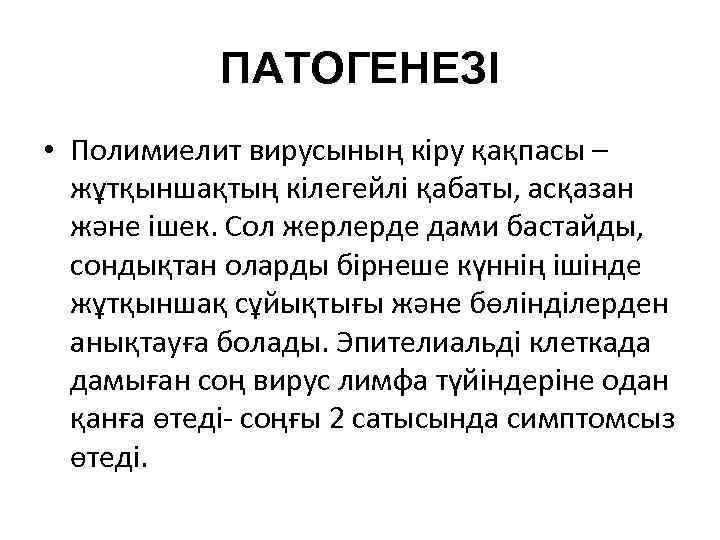 ПАТОГЕНЕЗІ

• Полимиелит вирусының кіру қақпасы – жұтқыншақтың кілегейлі қабаты, асқазан және ішек. Сол жерлерде дами бастайды, сондықтан оларды бірнеше күннің ішінде жұтқыншақ сұйықтығы және бөлінділерден анықтауға болады. Эпителиальді клеткада дамыған соң вирус лимфа түйіндеріне одан қанға өтеді- соңғы 2 сатысында симптомсыз өтеді.